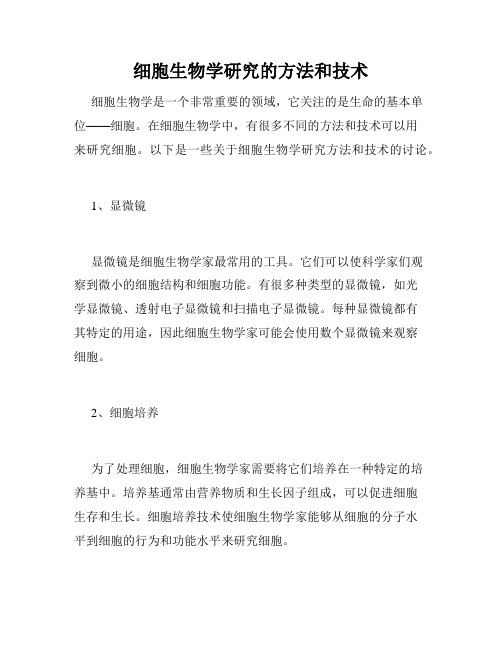 细胞生物学研究的方法和技术

细胞生物学是一个非常重要的领域，它关注的是生命的基本单位——细胞。在细胞生物学中，有很多不同的方法和技术可以用来研究细胞。以下是一些关于细胞生物学研究方法和技术的讨论。

1、显微镜

显微镜是细胞生物学家最常用的工具。它们可以使科学家们观察到微小的细胞结构和细胞功能。有很多种类型的显微镜，如光学显微镜、透射电子显微镜和扫描电子显微镜。每种显微镜都有其特定的用途，因此细胞生物学家可能会使用数个显微镜来观察细胞。

2、细胞培养

为了处理细胞，细胞生物学家需要将它们培养在一种特定的培养基中。培养基通常由营养物质和生长因子组成，可以促进细胞生存和生长。细胞培养技术使细胞生物学家能够从细胞的分子水平到细胞的行为和功能水平来研究细胞。